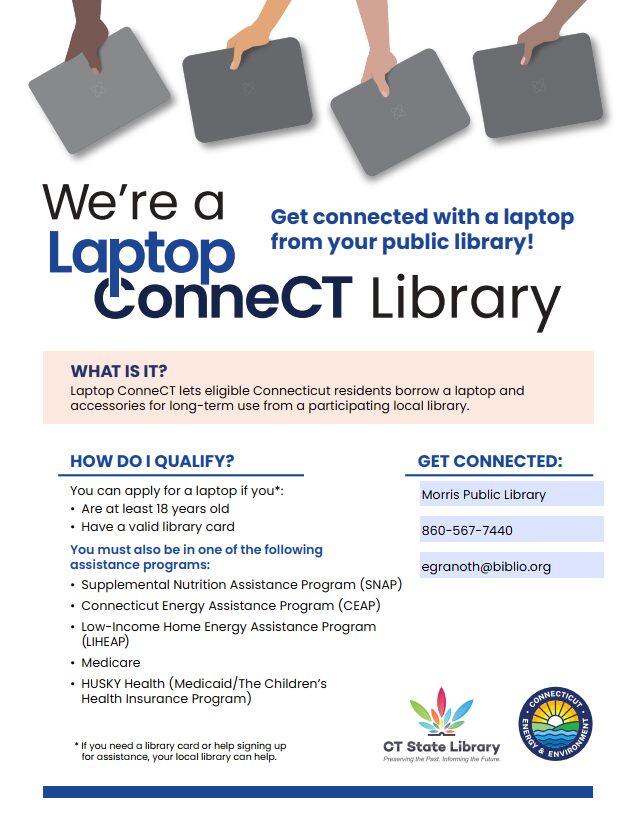 We're a Laptop ConneCT Library

Get connected with a laptop from your public library!

WHAT IS IT?

Laptop ConneCT lets eligible Connecticut residents borrow a laptop and accessories for long-term use from a participating local library.

HOW DO I QUALIFY?

You can apply for a laptop if you*:

• Are at least 18 years old
• Have a valid library card

You must also be in one of the following assistance programs:

• Supplemental Nutrition Assistance Program (SNAP)
• Connecticut Energy Assistance Program (CEAP)
• Low-Income Home Energy Assistance Program (LIHEAP)
• Medicare
• HUSKY Health (Medicaid/The Children's Health Insurance Program)

* If you need a library card or help signing up for assistance, your local library can help.

GET CONNECTED:

Morris Public Library

860-567-7440

egranoth@biblio.org

CT State Library
Preserving the Past. Informing the Future.

CONNECTICUT ENERGY & ENVIRONMENT